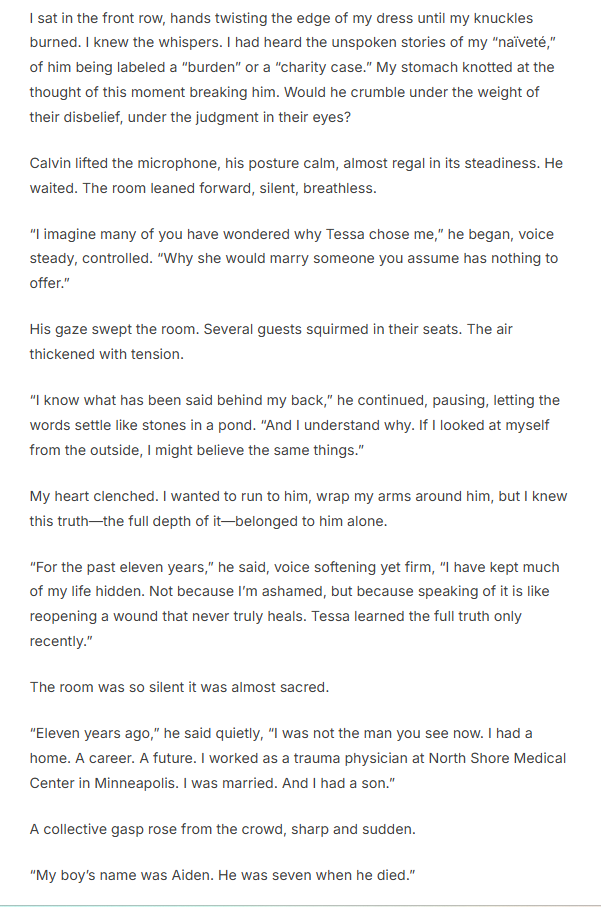 I sat in the front row, hands twisting the edge of my dress until my knuckles burned. I knew the whispers. I had heard the unspoken stories of my "naïveté," of him being labeled a "burden" or a "charity case." My stomach knotted at the thought of this moment breaking him. Would he crumble under the weight of their disbelief, under the judgment in their eyes?

Calvin lifted the microphone, his posture calm, almost regal in its steadiness. He waited. The room leaned forward, silent, breathless.

"I imagine many of you have wondered why Tessa chose me," he began, voice steady, controlled. "Why she would marry someone you assume has nothing to offer."

His gaze swept the room. Several guests squirmed in their seats. The air thickened with tension.

"I know what has been said behind my back," he continued, pausing, letting the words settle like stones in a pond. "And I understand why. If I looked at myself from the outside, I might believe the same things."

My heart clenched. I wanted to run to him, wrap my arms around him, but I knew this truth—the full depth of it—belonged to him alone.

"For the past eleven years," he said, voice softening yet firm, "I have kept much of my life hidden. Not because I'm ashamed, but because speaking of it is like reopening a wound that never truly heals. Tessa learned the full truth only recently."

The room was so silent it was almost sacred.

"Eleven years ago," he said quietly, "I was not the man you see now. I had a home. A career. A future. I worked as a trauma physician at North Shore Medical Center in Minneapolis. I was married. And I had a son."

A collective gasp rose from the crowd, sharp and sudden.

"My boy's name was Aiden. He was seven when he died."